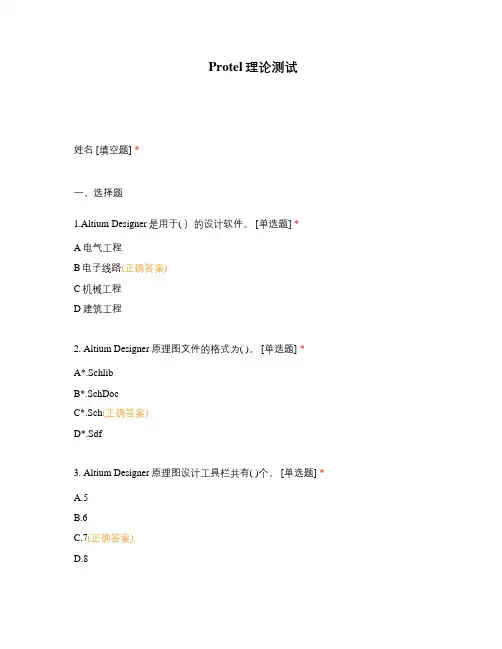 Protel 理论测试

姓名 [填空题] *

一、选择题

1.Altium Designer 是用于( ) 的设计软件。 [单选题] *

A 电气工程

B 电子线路(正确答案)

C 机械工程

D 建筑工程

2. Altium Designer 原理图文件的格式为( )。 [单选题] *

A*.Schlib

B*.SchDoc

C*.Sch(正确答案)

D*.Sdf

3. Altium Designer 原理图设计工具栏共有( )个。 [单选题] *

A.5

B.6

C.7(正确答案)

D.8